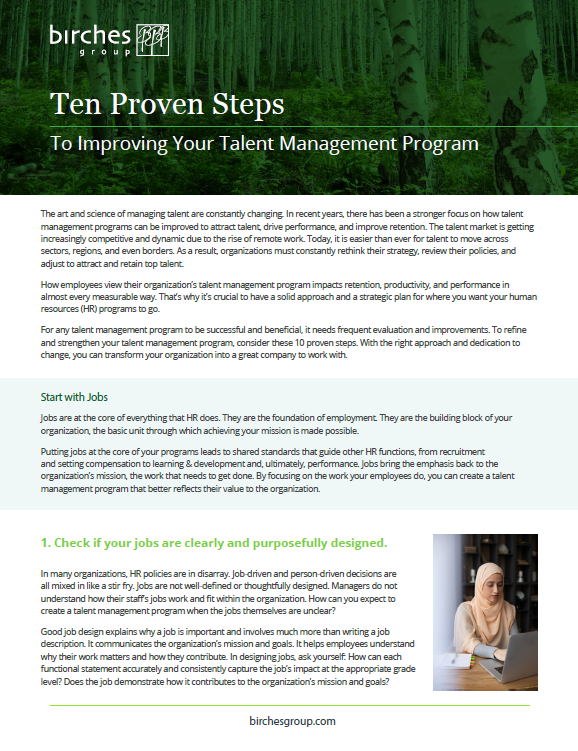 birches group

Ten Proven Steps

To Improving Your Talent Management Program

The art and science of managing talent are constantly changing. In recent years, there has been a stronger focus on how talent management programs can be improved to attract talent, drive performance, and improve retention. The talent market is getting increasingly competitive and dynamic due to the rise of remote work. Today, it is easier than ever for talent to move across sectors, regions, and even borders. As a result, organizations must constantly rethink their strategy, review their policies, and adjust to attract and retain top talent.

How employees view their organization's talent management program impacts retention, productivity, and performance in almost every measurable way. That's why it's crucial to have a solid approach and a strategic plan for where you want your human resources (HR) programs to go.

For any talent management program to be successful and beneficial, it needs frequent evaluation and improvements. To refine and strengthen your talent management program, consider these 10 proven steps. With the right approach and dedication to change, you can transform your organization into a great company to work with.

Start with Jobs

Jobs are at the core of everything that HR does. They are the foundation of employment. They are the building block of your organization, the basic unit through which achieving your mission is made possible.

Putting jobs at the core of your programs leads to shared standards that guide other HR functions, from recruitment and setting compensation to learning & development and, ultimately, performance. Jobs bring the emphasis back to the organization's mission, the work that needs to get done. By focusing on the work your employees do, you can create a talent management program that better reflects their value to the organization.

1. Check if your jobs are clearly and purposefully designed.

In many organizations, HR policies are in disarray. Job-driven and person-driven decisions are all mixed in like a stir fry. Jobs are not well-defined or thoughtfully designed. Managers do not understand how their staff's jobs work and fit within the organization. How can you expect to create a talent management program when the jobs themselves are unclear?

Good job design explains why a job is important and involves much more than writing a job description. It communicates the organization's mission and goals. It helps employees understand why their work matters and how they contribute. In designing jobs, ask yourself: How can each functional statement accurately and consistently capture the job's impact at the appropriate grade level? Does the job demonstrate how it contributes to the organization's mission and goals?

birchesgroup.com